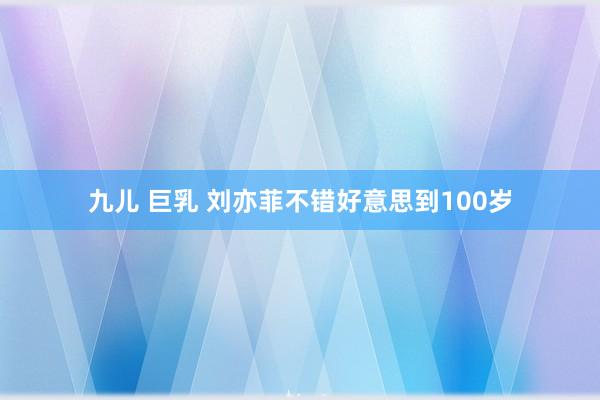 九儿 巨乳 刘亦菲不错好意思到100岁